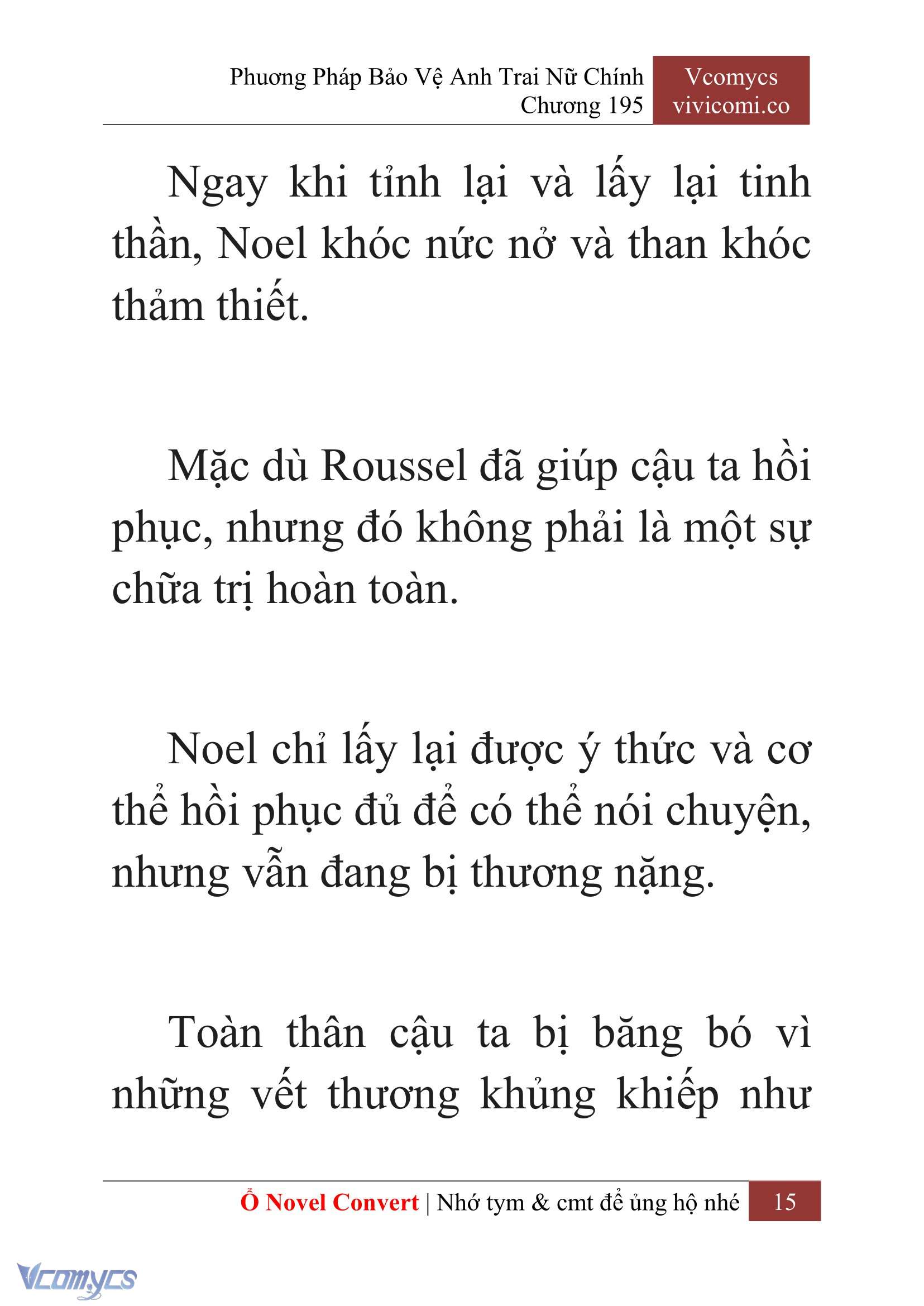 Phương Pháp Bảo Vệ Anh Trai Nữ Chính
Chương 195

Vcomycs
vivicomi.co

Ngay khi tỉnh lại và lấy lại tinh thần, Noel khóc nức nở và than khóc thảm thiết.

Mặc dù Roussel đã giúp cậu ta hồi phục, nhưng đó không phải là một sự chữa trị hoàn toàn.

Noel chỉ lấy lại được ý thức và cơ thể hồi phục đủ để có thể nói chuyện, nhưng vẫn đang bị thương nặng.

Toàn thân cậu ta bị băng bó vì những vết thương khủng khiếp như

Ổ Novel Convert | Nhớ tym & cmt để ủng hộ nhé 15

Vcomycs